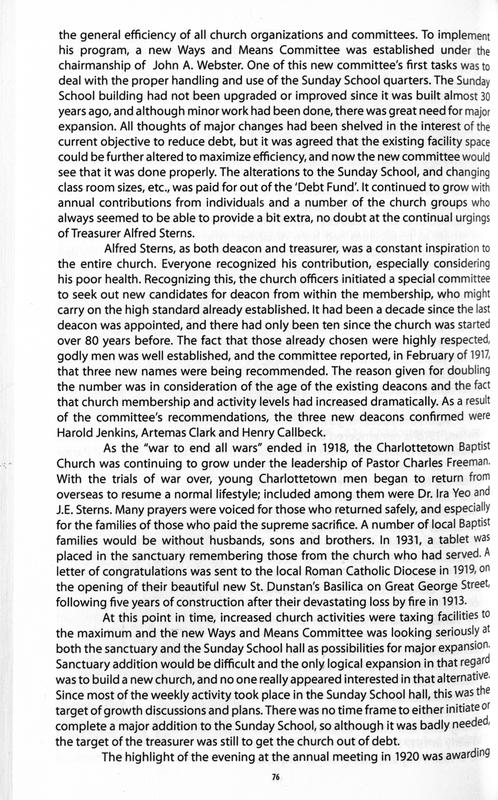 the general efficiency of all church organizations and committees. To implement his program, a new Ways and Means Committee was established under the chairmanship of John A. Webster. One of this new committee's first tasks was to deal with the proper handling and use of the Sunday School quarters. The Sunday School building had not been upgraded or improved since it was built almost 30 years ago, and although minor work had been done, there was great need for major expansion. All thoughts of major changes had been shelved in the interest of the current objective to reduce debt, but it was agreed that the existing facility space could be further altered to maximize efficiency, and now the new committee would see that it was done properly. The alterations to the Sunday School, and changing class room sizes, etc., was paid for out of the 'Debt Fund'. It continued to grow with annual contributions from individuals and a number of the church groups who always seemed to be able to provide a bit extra, no doubt at the continual urgings of Treasurer Alfred Sterns.

Alfred Sterns, as both deacon and treasurer, was a constant inspiration to the entire church. Everyone recognized his contribution, especially considering his poor health. Recognizing this, the church officers initiated a special committee to seek out new candidates for deacon from within the membership, who might carry on the high standard already established. It had been a decade since the last deacon was appointed, and there had only been ten since the church was started over 80 years before. The fact that those already chosen were highly respected, godly men was well established, and the committee reported, in February of 1917, that three new names were being recommended. The reason given for doubling the number was in consideration of the age of the existing deacons and the fact that church membership and activity levels had increased dramatically. As a result of the committee's recommendations, the three new deacons confirmed were Harold Jenkins, Artemas Clark and Henry Callbeck.

As the "war to end all wars" ended in 1918, the Charlottetown Baptist Church was continuing to grow under the leadership of Pastor Charles Freeman. With the trials of war over, young Charlottetown men began to return from overseas to resume a normal lifestyle; included among them were Dr. Ira Yeo and J.E. Sterns. Many prayers were voiced for those who returned safely, and especially for the families of those who paid the supreme sacrifice. A number of local Baptist families would be without husbands, sons and brothers. In 1931, a tablet was placed in the sanctuary remembering those from the church who had served. A letter of congratulations was sent to the local Roman Catholic Diocese in 1919, on the opening of their beautiful new St. Dunstan's Basilica on Great George Street, following five years of construction after their devastating loss by fire in 1913.

At this point in time, increased church activities were taxing facilities to the maximum and the new Ways and Means Committee was looking seriously at both the sanctuary and the Sunday School hall as possibilities for major expansion. Sanctuary addition would be difficult and the only logical expansion in that regard was to build a new church, and no one really appeared interested in that alternative. Since most of the weekly activity took place in the Sunday School hall, this was the target of growth discussions and plans. There was no time frame to either initiate or complete a major addition to the Sunday School, so although it was badly needed, the target of the treasurer was still to get the church out of debt.

The highlight of the evening at the annual meeting in 1920 was awarding

76